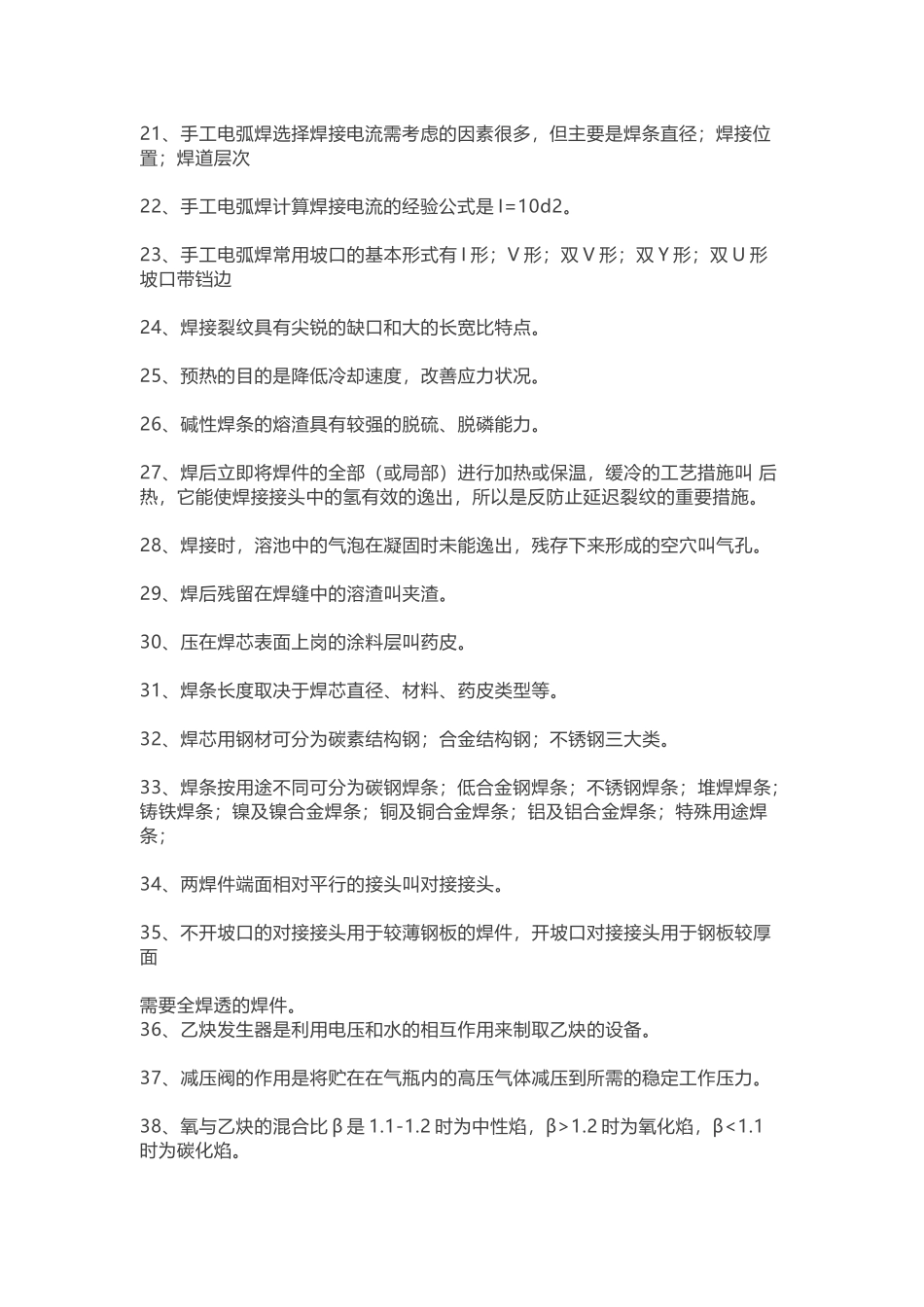 21、手工电弧焊选择焊接电流需考虑的因素很多，但主要是焊条直径；焊接位置；焊道层次

22、手工电弧焊计算焊接电流的经验公式是 I=10d2。

23、手工电弧焊常用坡口的基本形式有 I 形；V 形；双 V 形；双 Y 形；双 U 形坡口带铛边

24、焊接裂纹具有尖锐的缺口和大的长宽比特点。

25、预热的目的是降低冷却速度，改善应力状况。

26、碱性焊条的熔渣具有较强的脱硫、脱磷能力。

27、焊后立即将焊件的全部（或局部）进行加热或保温，缓冷的工艺措施叫 后热，它能使焊接接头中的氢有效的逸出，所以是反防止延迟裂纹的重要措施。

28、焊接时，溶池中的气泡在凝固时未能逸出，残存下来形成的空穴叫气孔。

29、焊后残留在焊缝中的溶渣叫夹渣。

30、压在焊芯表面上岗的涂料层叫药皮。

31、焊条长度取决于焊芯直径、材料、药皮类型等。

32、焊芯用钢材可分为碳素结构钢；合金结构钢；不锈钢三大类。

33、焊条按用途不同可分为碳钢焊条；低合金钢焊条；不锈钢焊条；堆焊焊条；铸铁焊条；镍及镍合金焊条；铜及铜合金焊条；铝及铝合金焊条；特殊用途焊条；

34、两焊件端面相对平行的接头叫对接接头。

35、不开坡口的对接接头用于较薄钢板的焊件，开坡口对接接头用于钢板较厚面

需要全焊透的焊件。
36、乙炔发生器是利用电压和水的相互作用来制取乙炔的设备。

37、减压阀的作用是将贮在在气瓶内的高压气体减压到所需的稳定工作压力。

38、氧与乙炔的混合比 β 是 1.1-1.2 时为中性焰，β>1.2 时为氧化焰，β<1.1 时为碳化焰。